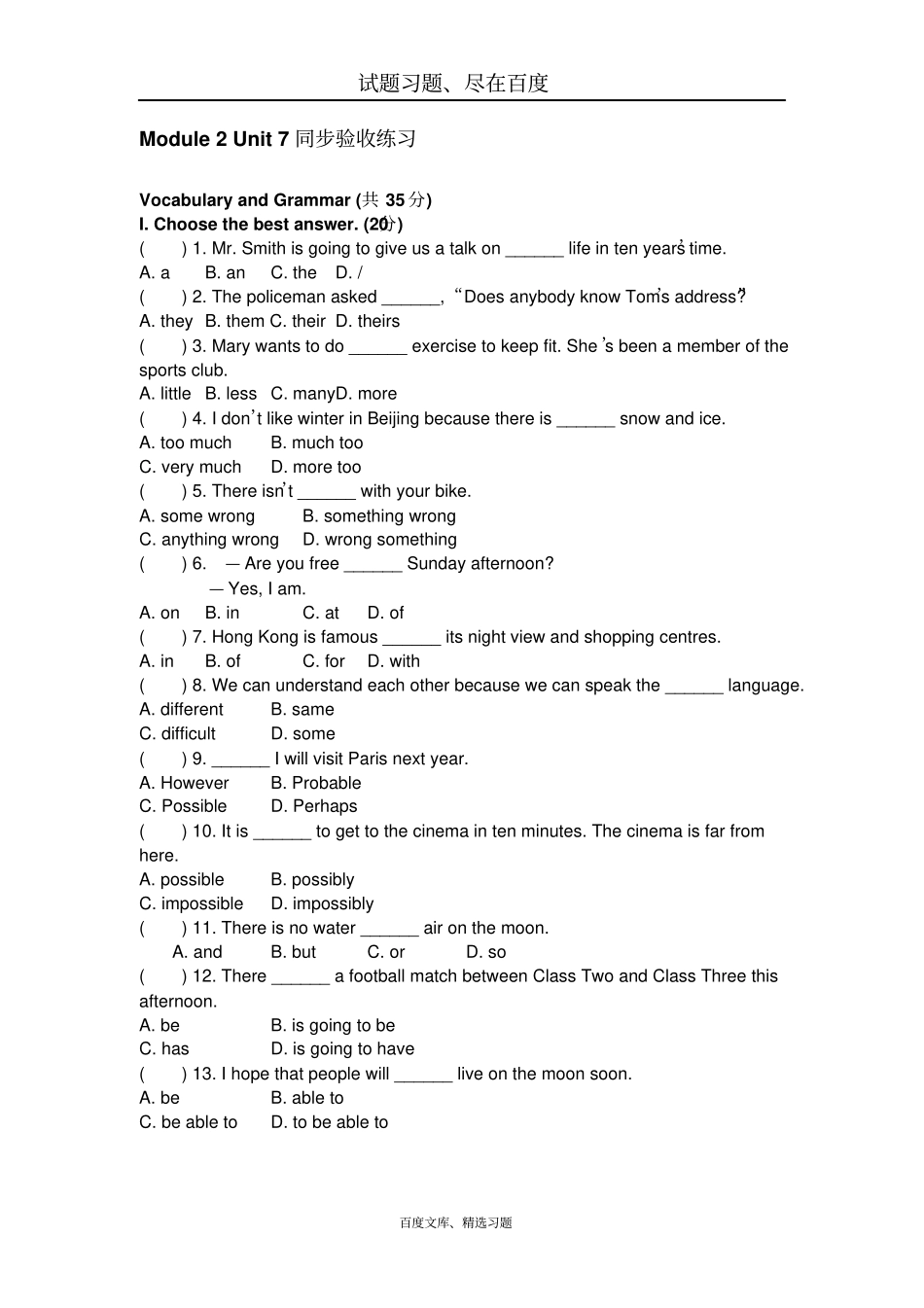 试题习题、尽在百度

Module 2 Unit 7 同步验收练习

Vocabulary and Grammar (共 35 分)
I. Choose the best answer. (20分)
( ) 1. Mr. Smith is going to give us a talk on ______ life in ten years' time.
A. a B. an C. the D. /
( ) 2. The policeman asked ______, "Does anybody know Tom's address?"
A. they B. them C. their D. theirs
( ) 3. Mary wants to do ______ exercise to keep fit. She's been a member of the sports club.
A. little B. less C. manyD. more
( ) 4. I don't like winter in Beijing because there is ______ snow and ice.
A. too much B. much too
C. very much D. more too
( ) 5. There isn't ______ with your bike.
A. some wrong B. something wrong
C. anything wrong D. wrong something
( ) 6. — Are you free ______ Sunday afternoon?
— Yes, I am.
A. on B. in C. at D. of
( ) 7. Hong Kong is famous ______ its night view and shopping centres.
A. in B. of C. for D. with
( ) 8. We can understand each other because we can speak the ______ language.
A. different B. same
C. difficult D. some
( ) 9. ______ I will visit Paris next year.
A. However B. Probable
C. Possible D. Perhaps
( ) 10. It is ______ to get to the cinema in ten minutes. The cinema is far from here.
A. possible B. possibly
C. impossible D. impossibly
( ) 11. There is no water ______ air on the moon.
A. and B. but C. or D. so
( ) 12. There ______ a football match between Class Two and Class Three this afternoon.
A. be B. is going to be
C. has D. is going to have
( ) 13. I hope that people will ______ live on the moon soon.
A. be B. able to
C. be able to D. to be able to

百度文库、精选习题